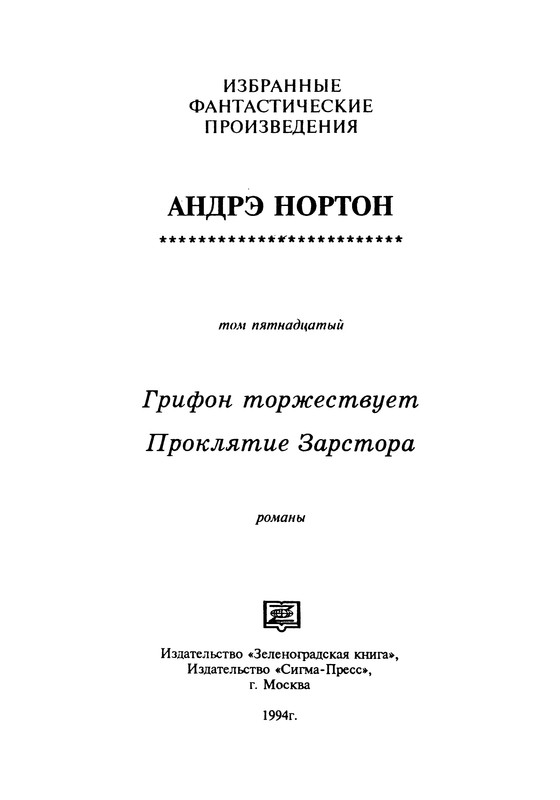 ИЗБРАННЫЕ ФАНТАСТИЧЕСКИЕ ПРОИЗВЕДЕНИЯ

АНДРЭ НОРТОН

**************************

том пятнадцатый

Грифон торжествует

Проклятие Зарстора

романы

Издательство «Зеленоградская книга»,
Издательство «Сигма-Пресс»,
г. Москва

1994г.